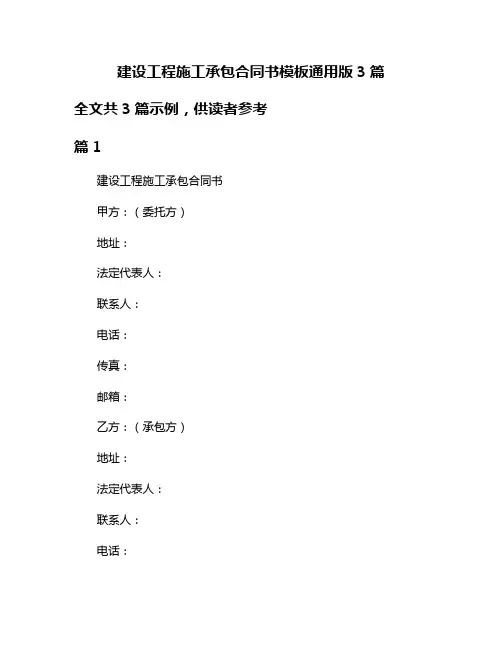 建设工程施工承包合同书模板通用版 3 篇

全文共 3 篇示例，供读者参考

篇 1

建设工程施工承包合同书

甲方：（委托方）

地址：

法定代表人：

联系人：

电话：

传真：

邮箱：

乙方：（承包方）

地址：

法定代表人：

联系人：

电话：